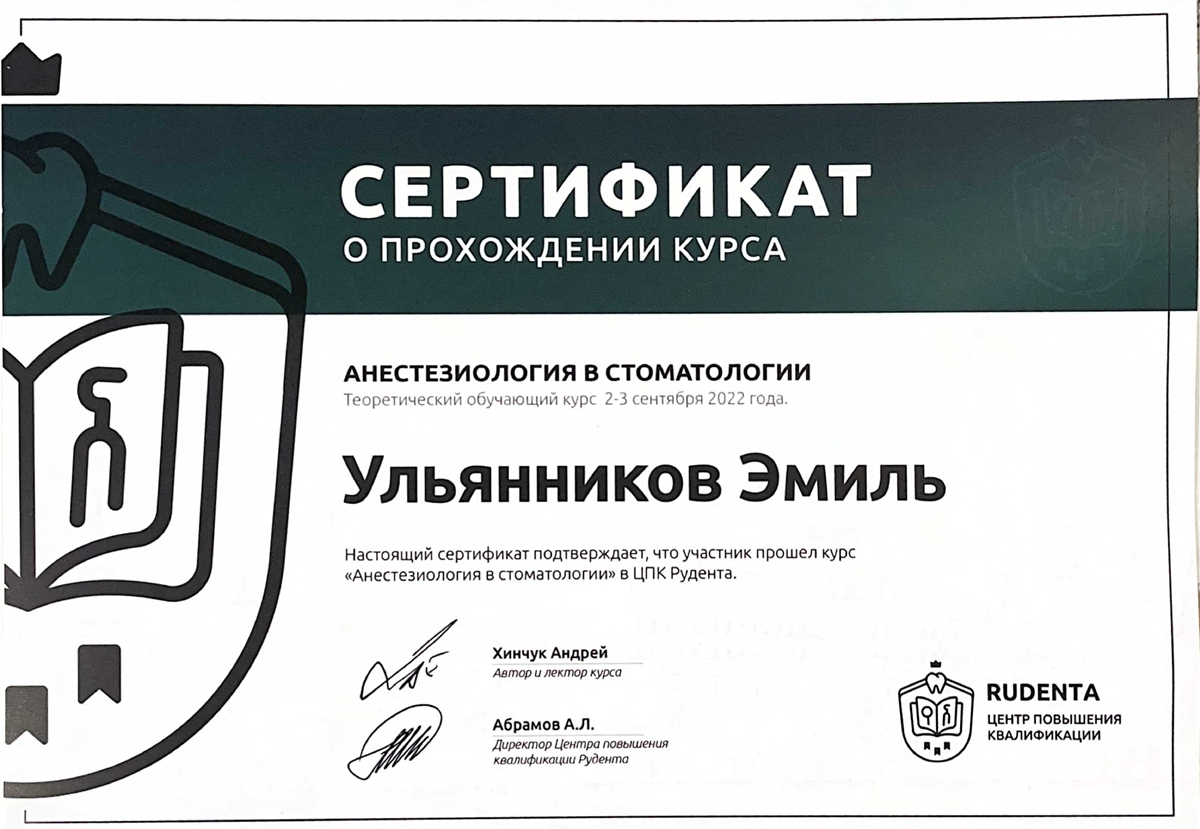 СЕРТИФИКАТ
О ПРОХОЖДЕНИИ КУРСА

АНЕСТЕЗИОЛОГИЯ В СТОМАТОЛОГИИ
Теоретический обучающий курс 2-3 сентября 2022 года.

Ульянников Эмиль

Настоящий сертификат подтверждает, что участник прошел курс «Анестезиология в стоматологии» в ЦПК Рудента.

Хинчук Андрей
Автор и лектор курса

Абрамов А.Л.
Директор Центра повышения квалификации Рудента

RUDENTA
ЦЕНТР ПОВЫШЕНИЯ
КВАЛИФИКАЦИИ